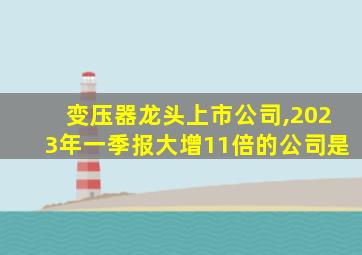 变压器龙头上市公司,2023年一季报大增11倍的公司是